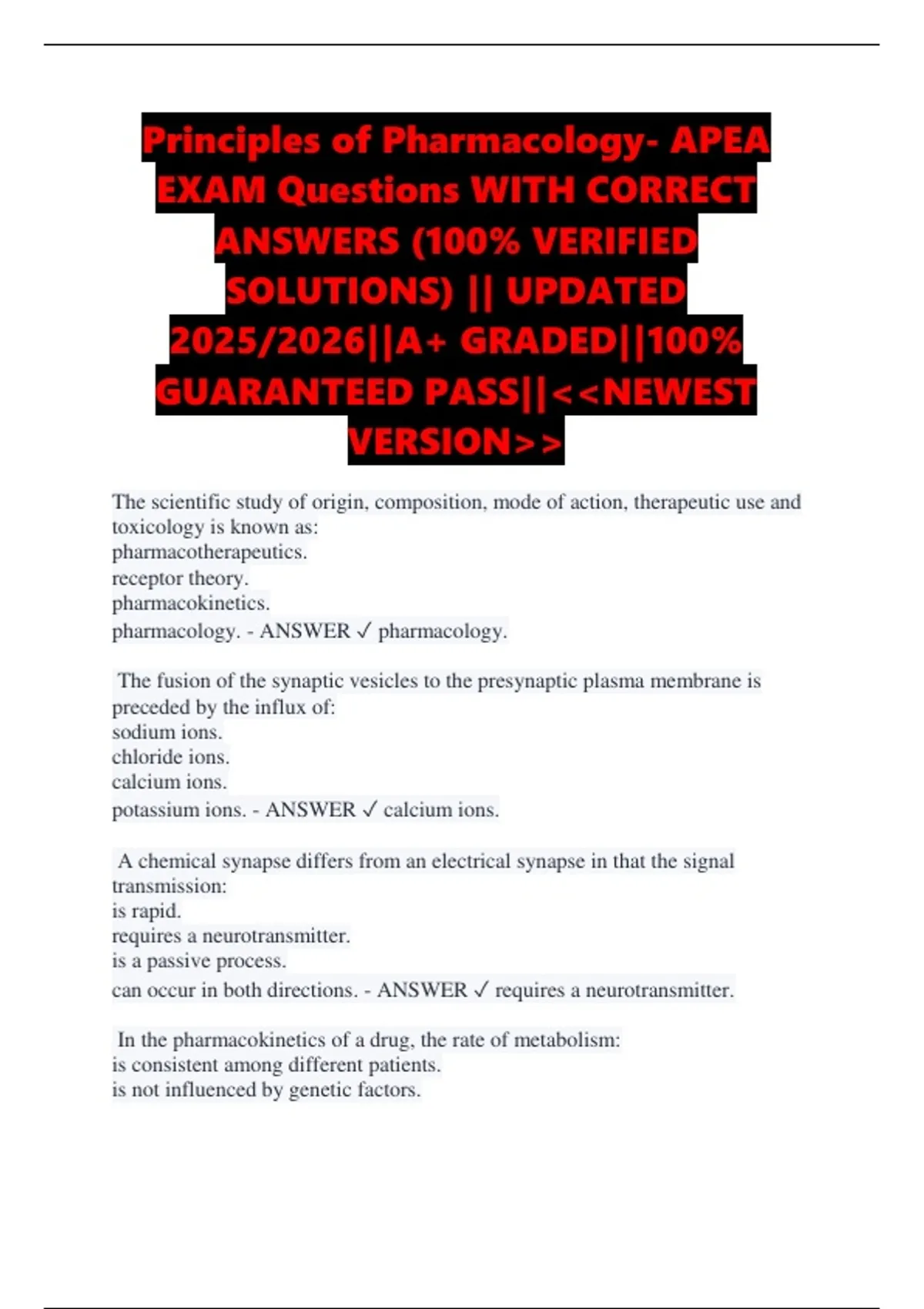 Principles of Pharmacology- APEA EXAM Questions WITH CORRECT ANSWERS (100% VERIFIED SOLUTIONS) || UPDATED 2025/2026||A+ GRADED||100% GUARANTEED PASS||<<NEWEST VERSION>>

The scientific study of origin, composition, mode of action, therapeutic use and toxicology is known as:
pharmacotherapeutics.
receptor theory.
pharmacokinetics.
pharmacology. - ANSWER ✓ pharmacology.

The fusion of the synaptic vesicles to the presynaptic plasma membrane is preceded by the influx of:
sodium ions.
chloride ions.
calcium ions.
potassium ions. - ANSWER ✓ calcium ions.

A chemical synapse differs from an electrical synapse in that the signal transmission:
is rapid.
requires a neurotransmitter.
is a passive process.
can occur in both directions. - ANSWER ✓ requires a neurotransmitter.

In the pharmacokinetics of a drug, the rate of metabolism:
is consistent among different patients.
is not influenced by genetic factors.